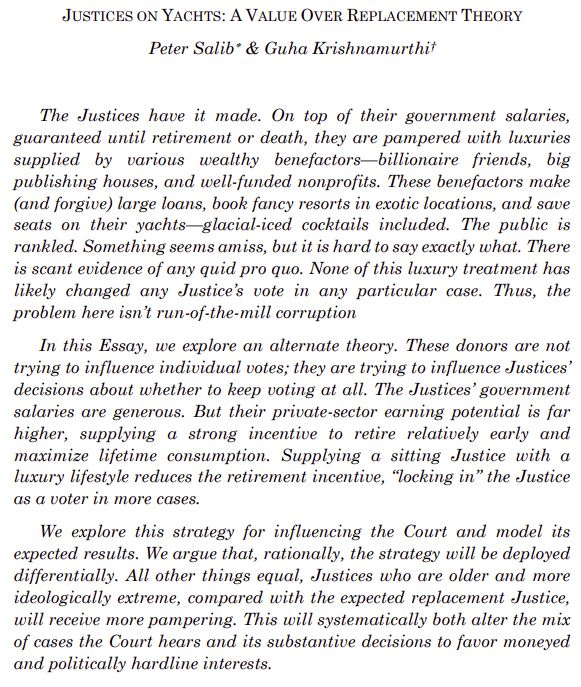 JUSTICES ON YACHTS: A VALUE OVER REPLACEMENT THEORY

Peter Salib* & Guha Krishnamurthi†

The Justices have it made. On top of their government salaries, guaranteed until retirement or death, they are pampered with luxuries supplied by various wealthy benefactors—billionaire friends, big publishing houses, and well-funded nonprofits. These benefactors make (and forgive) large loans, book fancy resorts in exotic locations, and save seats on their yachts—glacial-iced cocktails included. The public is rankled. Something seems amiss, but it is hard to say exactly what. There is scant evidence of any quid pro quo. None of this luxury treatment has likely changed any Justice's vote in any particular case. Thus, the problem here isn't run-of-the-mill corruption

In this Essay, we explore an alternate theory. These donors are not trying to influence individual votes; they are trying to influence Justices' decisions about whether to keep voting at all. The Justices' government salaries are generous. But their private-sector earning potential is far higher, supplying a strong incentive to retire relatively early and maximize lifetime consumption. Supplying a sitting Justice with a luxury lifestyle reduces the retirement incentive, "locking in" the Justice as a voter in more cases.

We explore this strategy for influencing the Court and model its expected results. We argue that, rationally, the strategy will be deployed differentially. All other things equal, Justices who are older and more ideologically extreme, compared with the expected replacement Justice, will receive more pampering. This will systematically both alter the mix of cases the Court hears and its substantive decisions to favor moneyed and politically hardline interests.